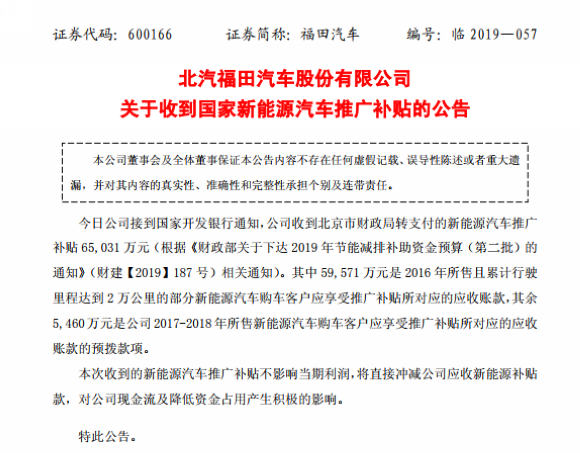 证券代码：600166　　证券简称：福田汽车　　编号：临 2019—057

北汽福田汽车股份有限公司
关于收到国家新能源汽车推广补贴的公告

本公司董事会及全体董事保证本公告内容不存在任何虚假记载、误导性陈述或者重大遗漏，并对其内容的真实性、准确性和完整性承担个别及连带责任。

今日公司接到国家开发银行通知，公司收到北京市财政局转支付的新能源汽车推广补贴 65,031 万元（根据《财政部关于下达 2019 年节能减排补助资金预算（第二批）的通知》（财建【2019】187 号）相关通知）。其中 59,571 万元是 2016 年所售且累计行驶里程达到 2 万公里的部分新能源汽车购车客户应享受推广补贴所对应的应收账款，其余 5,460 万元是公司 2017-2018 年所售新能源汽车购车客户应享受推广补贴所对应的应收账款的预拨款项。

本次收到的新能源汽车推广补贴不影响当期利润，将直接冲减公司应收新能源补贴款，对公司现金流及降低资金占用产生积极的影响。

特此公告。